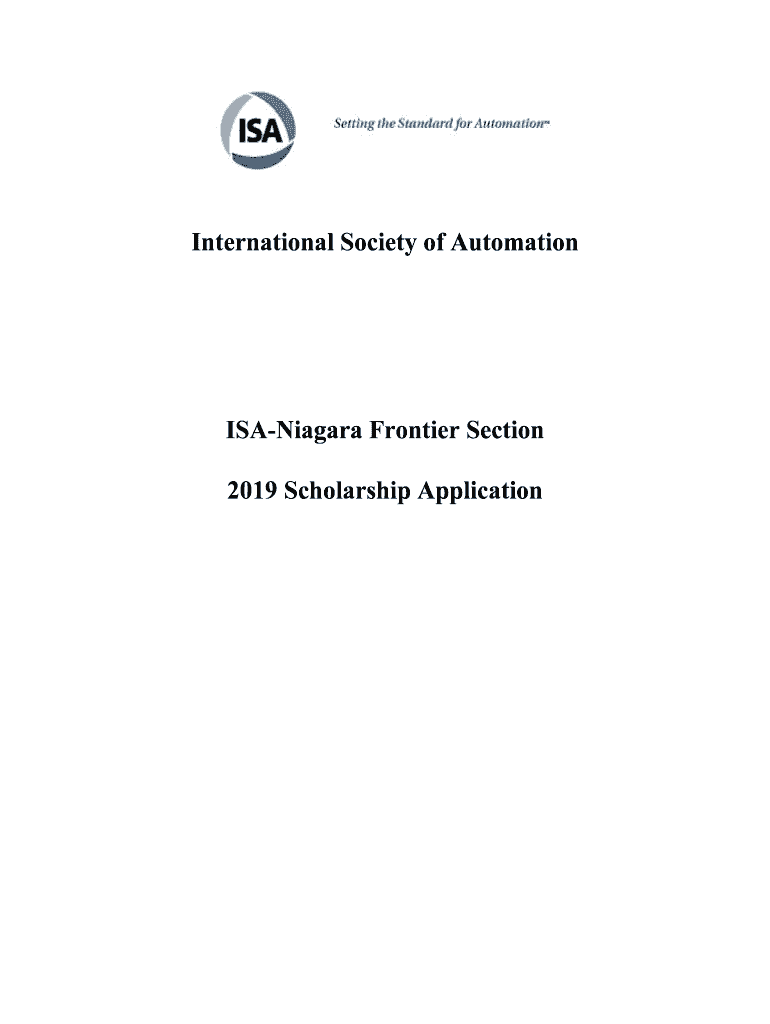 ISA

Setting the Standard for Automation™

International Society of Automation

ISA-Niagara Frontier Section

2019 Scholarship Application